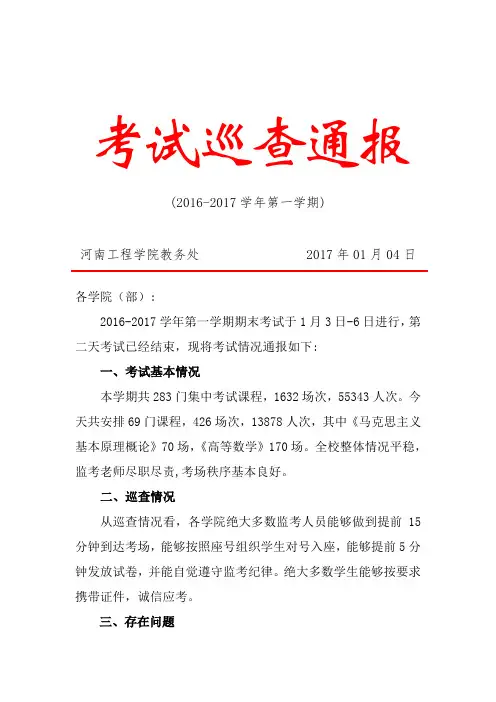 考试巡查通报

（2016-2017 学年第一学期）

河南工程学院教务处　　　　　　2017 年 01 月 04 日

各学院（部）：

2016-2017 学年第一学期期末考试于 1 月 3 日-6 日进行，第二天考试已经结束，现将考试情况通报如下：

一、考试基本情况

本学期共 283 门集中考试课程，1632 场次，55343 人次。今天共安排 69 门课程，426 场次，13878 人次，其中《马克思主义基本原理概论》70 场，《高等数学》170 场。全校整体情况平稳，监考老师尽职尽责，考场秩序基本良好。

二、巡查情况

从巡查情况看，各学院绝大多数监考人员能够做到提前 15 分钟到达考场，能够按照座号组织学生对号入座，能够提前 5 分钟发放试卷，并能自觉遵守监考纪律。绝大多数学生能够按要求携带证件，诚信应考。

三、存在问题